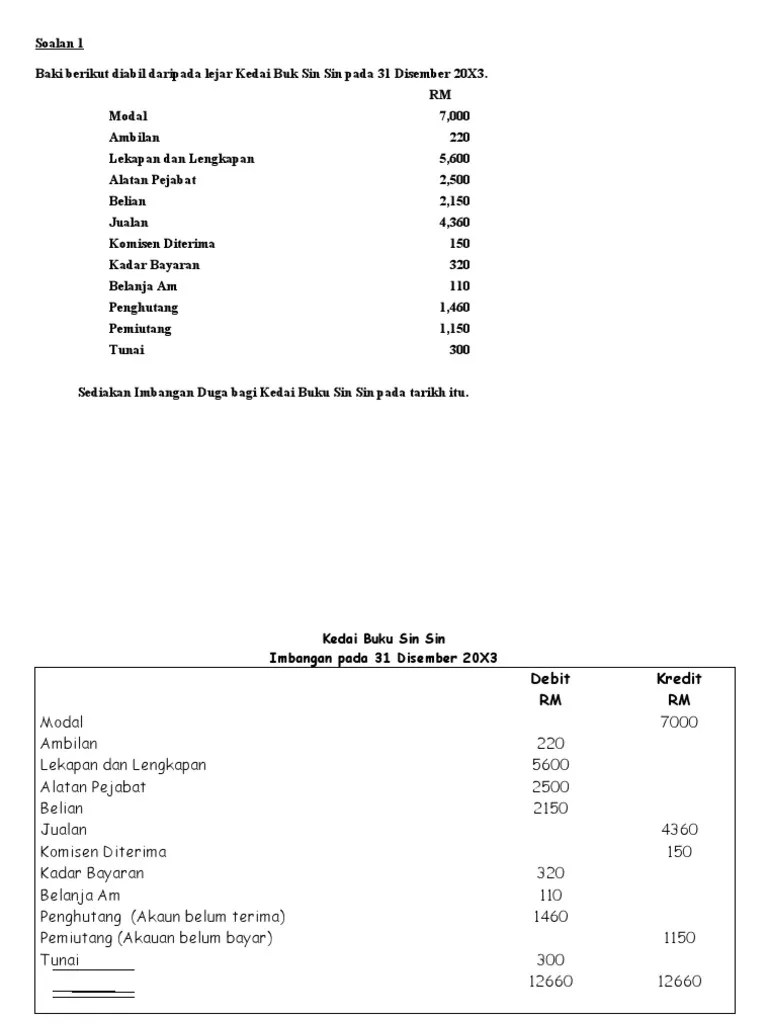 Soalan 1

Baki berikut diabil daripada lejar Kedai Buk Sin Sin pada 31 Disember 20X3.

| | RM |
|---|---|
| Modal | 7,000 |
| Ambilan | 220 |
| Lekapan dan Lengkapan | 5,600 |
| Alatan Pejabat | 2,500 |
| Belian | 2,150 |
| Jualan | 4,360 |
| Komisen Diterima | 150 |
| Kadar Bayaran | 320 |
| Belanja Am | 110 |
| Penghutang | 1,460 |
| Pemiutang | 1,150 |
| Tunai | 300 |

Sediakan Imbangan Duga bagi Kedai Buku Sin Sin pada tarikh itu.

Kedai Buku Sin Sin
Imbangan pada 31 Disember 20X3

| | Debit RM | Kredit RM |
|---|---|---|
| Modal | | 7000 |
| Ambilan | 220 | |
| Lekapan dan Lengkapan | 5600 | |
| Alatan Pejabat | 2500 | |
| Belian | 2150 | |
| Jualan | | 4360 |
| Komisen Diterima | | 150 |
| Kadar Bayaran | 320 | |
| Belanja Am | 110 | |
| Penghutang (Akaun belum terima) | 1460 | |
| Pemiutang (Akauan belum bayar) | | 1150 |
| Tunai | 300 | |
| | 12660 | 12660 |